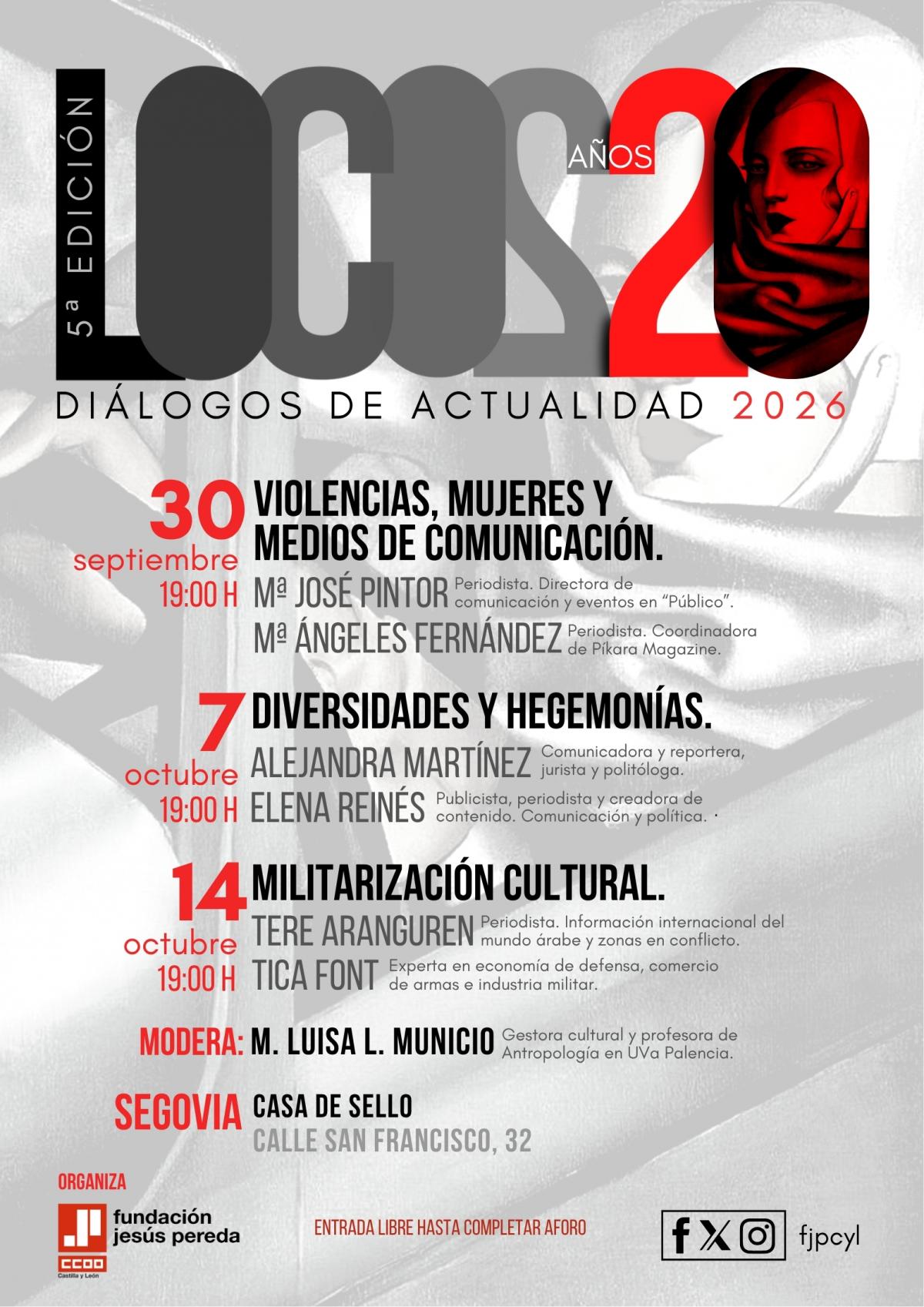 5ª EDICIÓN

LOCOS AÑOS 20

DIÁLOGOS DE ACTUALIDAD 2026

30 septiembre 19:00 H
VIOLENCIAS, MUJERES Y MEDIOS DE COMUNICACIÓN.
Mª JOSÉ PINTOR Periodista. Directora de comunicación y eventos en "Público".
Mª ÁNGELES FERNÁNDEZ Periodista. Coordinadora de Píkara Magazine.

7 octubre 19:00 H
DIVERSIDADES Y HEGEMONÍAS.
ALEJANDRA MARTÍNEZ Comunicadora y reportera, jurista y politóloga.
ELENA REINÉS Publicista, periodista y creadora de contenido. Comunicación y política.

14 octubre 19:00 H
MILITARIZACIÓN CULTURAL.
TERE ARANGUREN Periodista. Información internacional del mundo árabe y zonas en conflicto.
TICA FONT Experta en economía de defensa, comercio de armas e industria militar.

MODERA: M. LUISA L. MUNICIO Gestora cultural y profesora de Antropología en UVa Palencia.

SEGOVIA CASA DE SELLO
CALLE SAN FRANCISCO, 32

ORGANIZA
fundación jesús pereda
CCOO Castilla y León

ENTRADA LIBRE HASTA COMPLETAR AFORO

fjpcyl